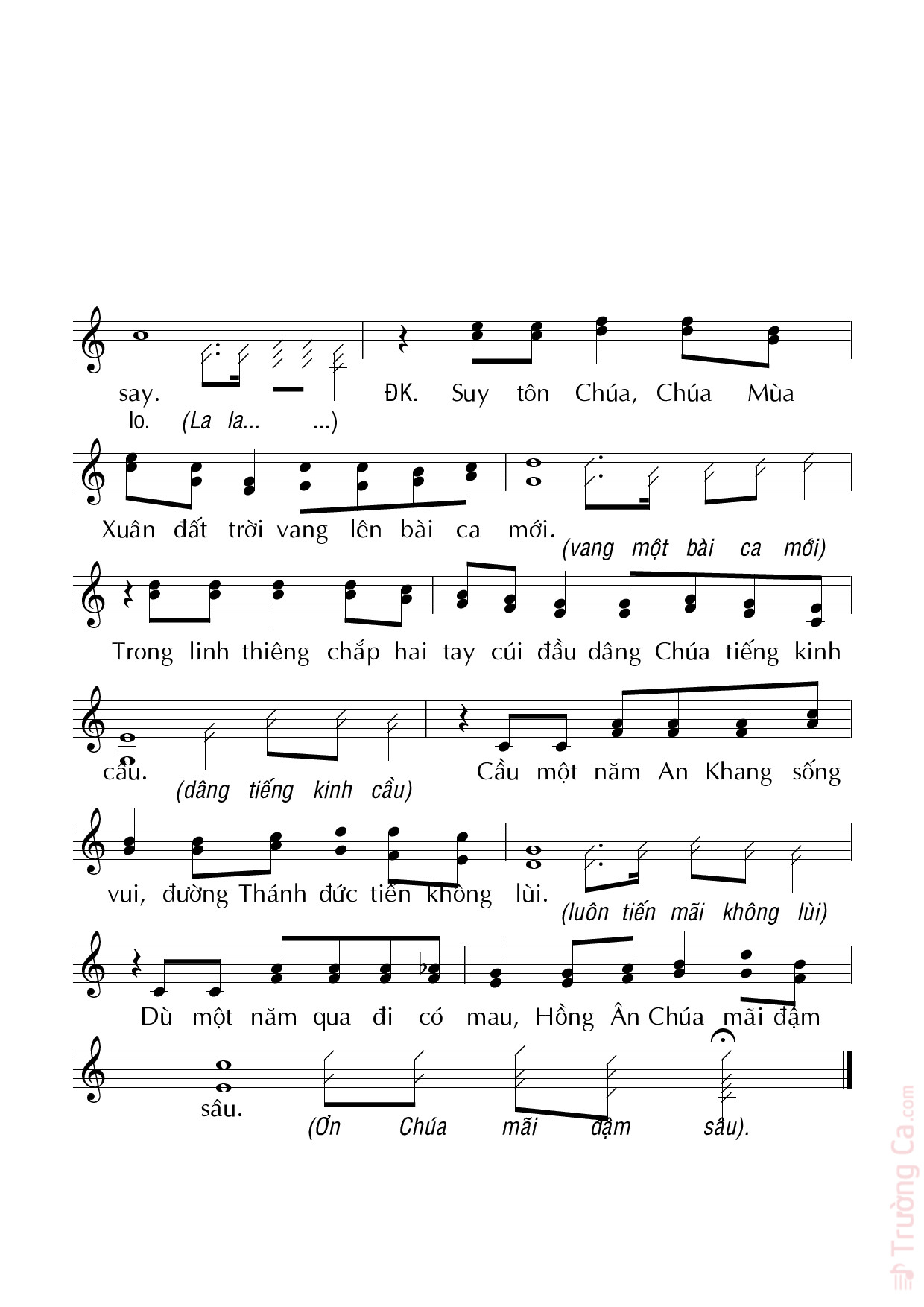 say. ĐK. Suy tôn Chúa, Chúa Mùa
lo. (La la... ...)

Xuân đất trời vang lên bài ca mới.
(vang một bài ca mới)

Trong linh thiêng chắp hai tay cúi đầu dâng Chúa tiếng kinh

cầu. Cầu một năm An Khang sống
(dâng tiếng kinh cầu)

vui, đường Thánh đức tiến không lùi.
(luôn tiến mãi không lùi)

Dù một năm qua đi có mau, Hồng Ân Chúa mãi đậm

sâu.
(Ơn Chúa mãi đậm sâu).

Trường Ca.com